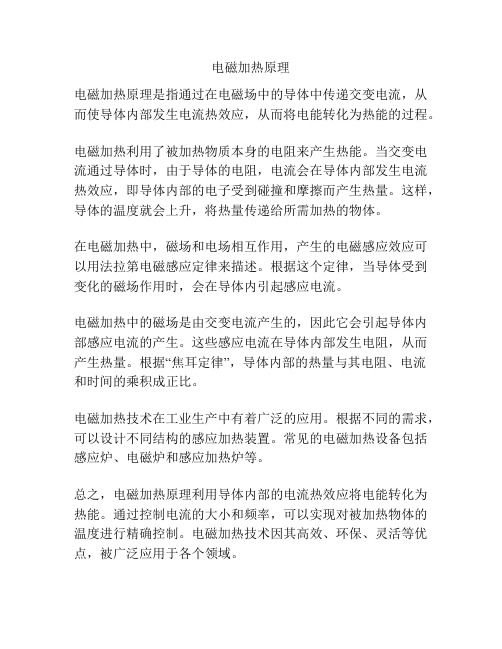 电磁加热原理

电磁加热原理是指通过在电磁场中的导体中传递交变电流，从而使导体内部发生电流热效应，从而将电能转化为热能的过程。

电磁加热利用了被加热物质本身的电阻来产生热能。当交变电流通过导体时，由于导体的电阻，电流会在导体内部发生电流热效应，即导体内部的电子受到碰撞和摩擦而产生热量。这样，导体的温度就会上升，将热量传递给所需加热的物体。

在电磁加热中，磁场和电场相互作用，产生的电磁感应效应可以用法拉第电磁感应定律来描述。根据这个定律，当导体受到变化的磁场作用时，会在导体内引起感应电流。

电磁加热中的磁场是由交变电流产生的，因此它会引起导体内部感应电流的产生。这些感应电流在导体内部发生电阻，从而产生热量。根据“焦耳定律”，导体内部的热量与其电阻、电流和时间的乘积成正比。

电磁加热技术在工业生产中有着广泛的应用。根据不同的需求，可以设计不同结构的感应加热装置。常见的电磁加热设备包括感应炉、电磁炉和感应加热炉等。

总之，电磁加热原理利用导体内部的电流热效应将电能转化为热能。通过控制电流的大小和频率，可以实现对被加热物体的温度进行精确控制。电磁加热技术因其高效、环保、灵活等优点，被广泛应用于各个领域。